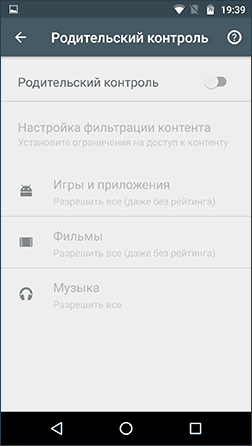 19:39

Родительский контроль

Родительский контроль

Настройка фильтрации контента
Установите ограничения на доступ к контенту

Игры и приложения
Разрешить все (даже без рейтинга)

Фильмы
Разрешить все (даже без рейтинга)

Музыка
Разрешить все